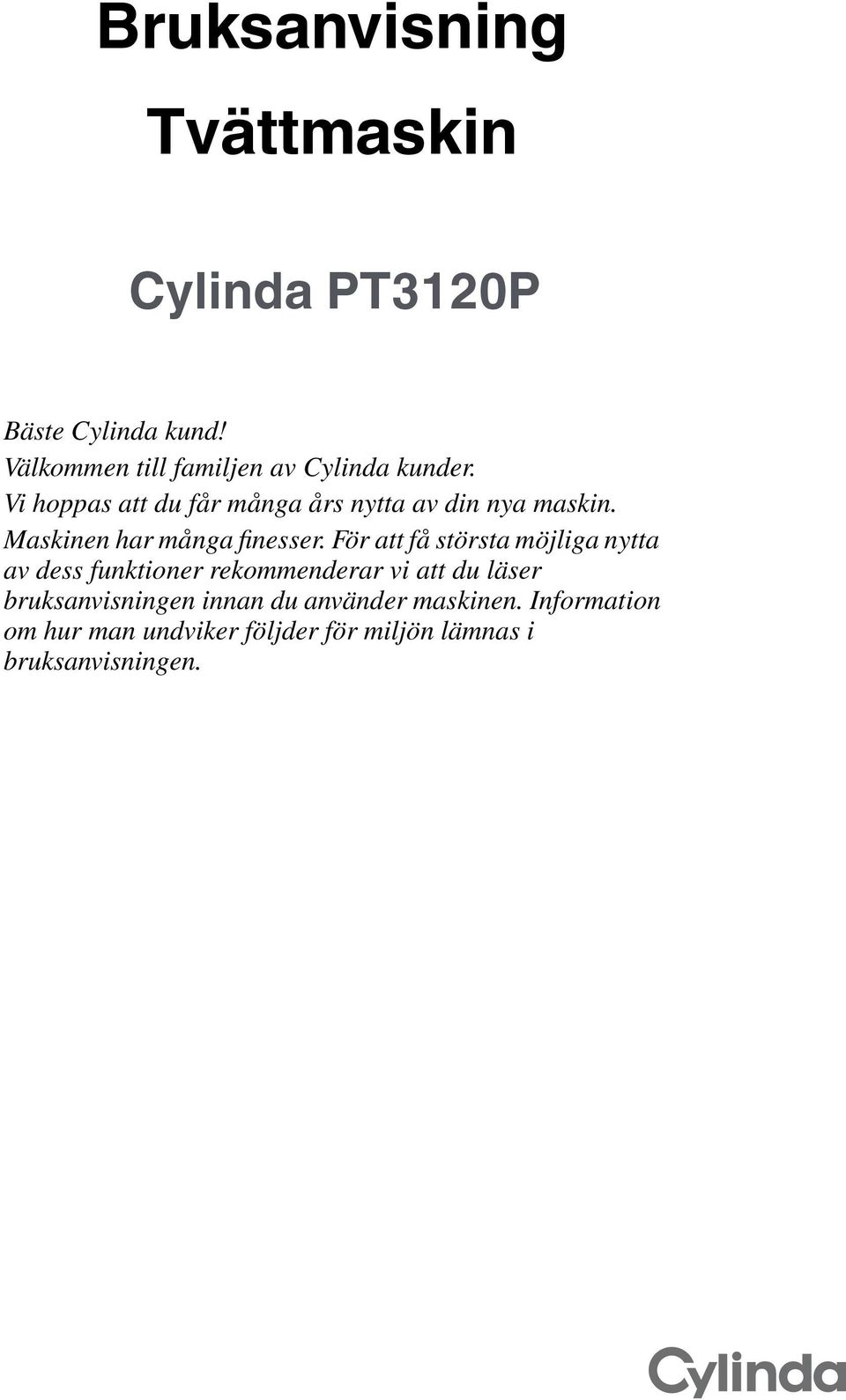 Bruksanvisning

Tvättmaskin

Cylinda PT3120P

Bäste Cylinda kund!
Välkommen till familjen av Cylinda kunder.
Vi hoppas att du får många års nytta av din nya maskin.
Maskinen har många finesser. För att få största möjliga nytta av dess funktioner rekommenderar vi att du läser bruksanvisningen innan du använder maskinen. Information om hur man undviker följder för miljön lämnas i bruksanvisningen.

Cylinda